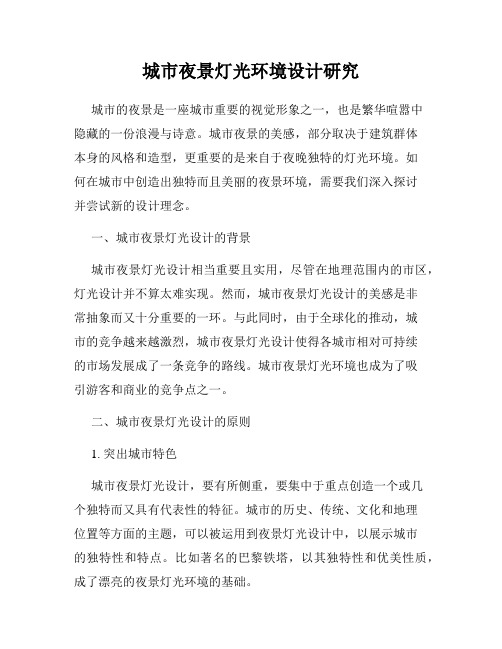 城市夜景灯光环境设计研究

城市的夜景是一座城市重要的视觉形象之一，也是繁华喧嚣中隐藏的一份浪漫与诗意。城市夜景的美感，部分取决于建筑群体本身的风格和造型，更重要的是来自于夜晚独特的灯光环境。如何在城市中创造出独特而且美丽的夜景环境，需要我们深入探讨并尝试新的设计理念。

一、城市夜景灯光设计的背景

城市夜景灯光设计相当重要且实用，尽管在地理范围内的市区，灯光设计并不算太难实现。然而，城市夜景灯光设计的美感是非常抽象而又十分重要的一环。与此同时，由于全球化的推动，城市的竞争越来越激烈，城市夜景灯光设计使得各城市相对可持续的市场发展成了一条竞争的路线。城市夜景灯光环境也成为了吸引游客和商业的竞争点之一。

二、城市夜景灯光设计的原则

1. 突出城市特色

城市夜景灯光设计，要有所侧重，要集中于重点创造一个或几个独特而又具有代表性的特征。城市的历史、传统、文化和地理位置等方面的主题，可以被运用到夜景灯光设计中，以展示城市的独特性和特点。比如著名的巴黎铁塔，以其独特性和优美性质，成了漂亮的夜景灯光环境的基础。